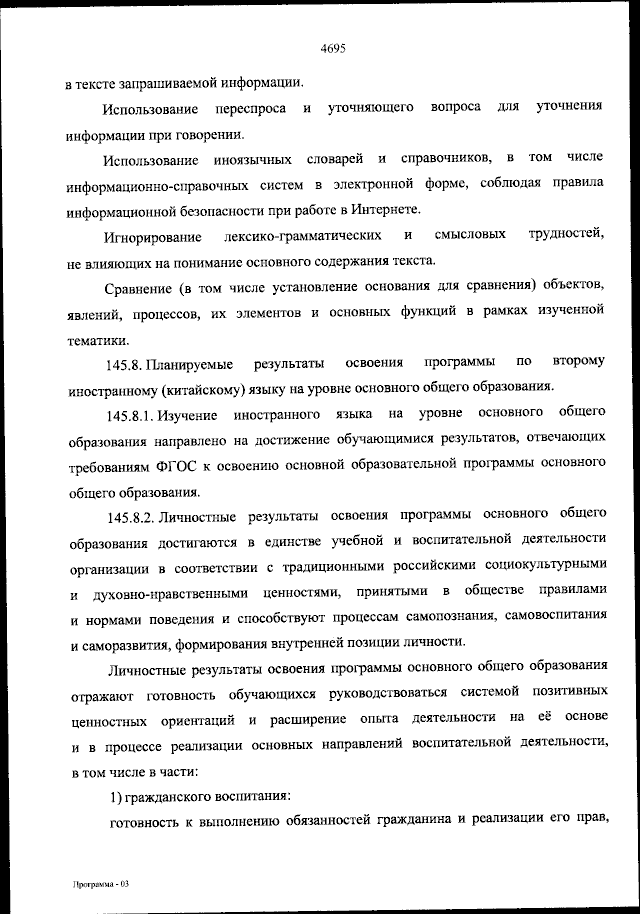 4695

в тексте запрашиваемой информации.

Использование переспроса и уточняющего вопроса для уточнения информации при говорении.

Использование иноязычных словарей и справочников, в том числе информационно-справочных систем в электронной форме, соблюдая правила информационной безопасности при работе в Интернете.

Игнорирование лексико-грамматических и смысловых трудностей, не влияющих на понимание основного содержания текста.

Сравнение (в том числе установление основания для сравнения) объектов, явлений, процессов, их элементов и основных функций в рамках изученной тематики.

145.8. Планируемые результаты освоения программы по второму иностранному (китайскому) языку на уровне основного общего образования.

145.8.1. Изучение иностранного языка на уровне основного общего образования направлено на достижение обучающимися результатов, отвечающих требованиям ФГОС к освоению основной образовательной программы основного общего образования.

145.8.2. Личностные результаты освоения программы основного общего образования достигаются в единстве учебной и воспитательной деятельности организации в соответствии с традиционными российскими социокультурными и духовно-нравственными ценностями, принятыми в обществе правилами и нормами поведения и способствуют процессам самопознания, самовоспитания и саморазвития, формирования внутренней позиции личности.

Личностные результаты освоения программы основного общего образования отражают готовность обучающихся руководствоваться системой позитивных ценностных ориентаций и расширение опыта деятельности на её основе и в процессе реализации основных направлений воспитательной деятельности, в том числе в части:

1) гражданского воспитания:

готовность к выполнению обязанностей гражданина и реализации его прав,

Программа - 03